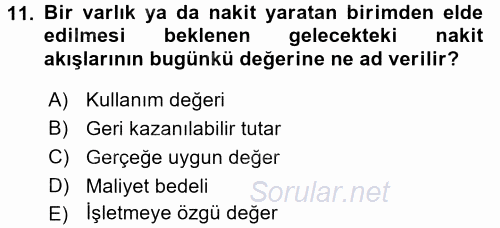 11. Bir varlık ya da nakit yaratan birimden elde edilmesi beklenen gelecekteki nakit akışlarının bugünkü değerine ne ad verilir?

A) Kullanım değeri
B) Geri kazanılabilir tutar
C) Gerçeğe uygun değer
D) Maliyet bedeli
E) İşletmeye özgü değer

Sorular.net